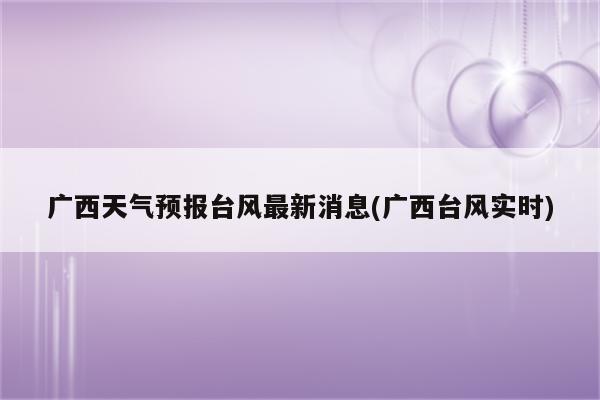 广西天气预报台风最新消息(广西台风实时)